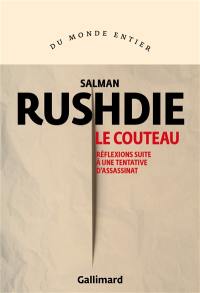 DU MONDE ENTIER

SALMAN
RUSHDIE

LE COUTEAU

RÉFLEXIONS SUITE
À UNE TENTATIVE
D'ASSASSINAT

Gallimard